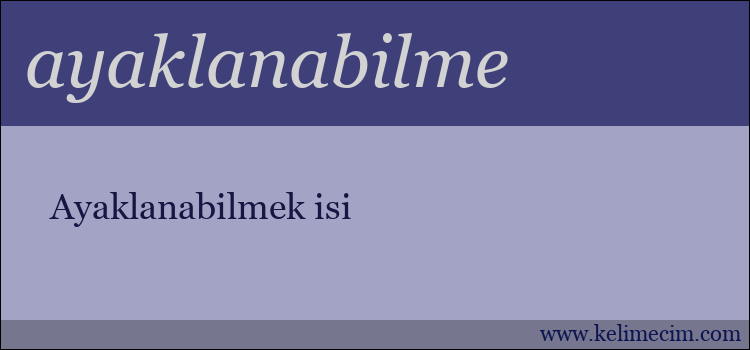 ayaklanabilme

Ayaklanabilmek isi

www.kelimecim.com